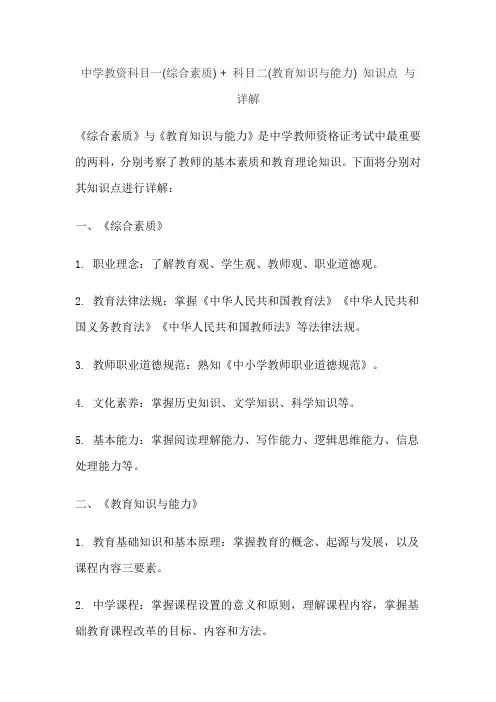 中学教资科目一(综合素质) + 科目二(教育知识与能力) 知识点 与详解

《综合素质》与《教育知识与能力》是中学教师资格证考试中最重要的两科，分别考察了教师的基本素质和教育理论知识。下面将分别对其知识点进行详解：

一、《综合素质》

1. 职业理念：了解教育观、学生观、教师观、职业道德观。

2. 教育法律法规：掌握《中华人民共和国教育法》《中华人民共和国义务教育法》《中华人民共和国教师法》等法律法规。

3. 教师职业道德规范：熟知《中小学教师职业道德规范》。

4. 文化素养：掌握历史知识、文学知识、科学知识等。

5. 基本能力：掌握阅读理解能力、写作能力、逻辑思维能力、信息处理能力等。

二、《教育知识与能力》

1. 教育基础知识和基本原理：掌握教育的概念、起源与发展，以及课程内容三要素。

2. 中学课程：掌握课程设置的意义和原则，理解课程内容，掌握基础教育课程改革的目标、内容和方法。